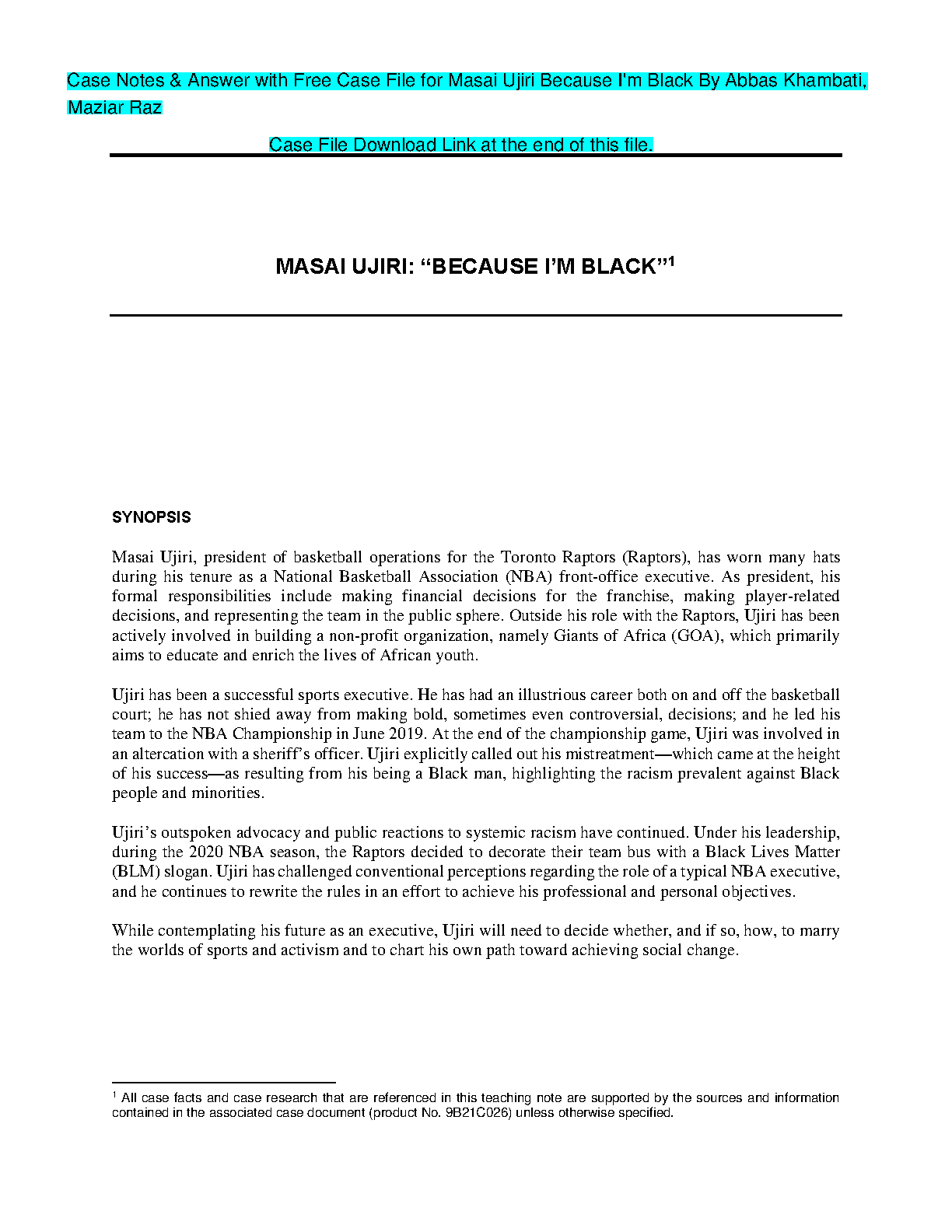 Case Notes & Answer with Free Case File for Masai Ujiri Because I'm Black By Abbas Khambati, Maziar Raz

Case File Download Link at the end of this file.

MASAI UJIRI: “BECAUSE I’M BLACK”$^1$

SYNOPSIS

Masai Ujiri, president of basketball operations for the Toronto Raptors (Raptors), has worn many hats during his tenure as a National Basketball Association (NBA) front-office executive. As president, his formal responsibilities include making financial decisions for the franchise, making player-related decisions, and representing the team in the public sphere. Outside his role with the Raptors, Ujiri has been actively involved in building a non-profit organization, namely Giants of Africa (GOA), which primarily aims to educate and enrich the lives of African youth.

Ujiri has been a successful sports executive. He has had an illustrious career both on and off the basketball court; he has not shied away from making bold, sometimes even controversial, decisions; and he led his team to the NBA Championship in June 2019. At the end of the championship game, Ujiri was involved in an altercation with a sheriff’s officer. Ujiri explicitly called out his mistreatment—which came at the height of his success—as resulting from his being a Black man, highlighting the racism prevalent against Black people and minorities.

Ujiri’s outspoken advocacy and public reactions to systemic racism have continued. Under his leadership, during the 2020 NBA season, the Raptors decided to decorate their team bus with a Black Lives Matter (BLM) slogan. Ujiri has challenged conventional perceptions regarding the role of a typical NBA executive, and he continues to rewrite the rules in an effort to achieve his professional and personal objectives.

While contemplating his future as an executive, Ujiri will need to decide whether, and if so, how, to marry the worlds of sports and activism and to chart his own path toward achieving social change.

$^1$ All case facts and case research that are referenced in this teaching note are supported by the sources and information contained in the associated case document (product No. 9B21C026) unless otherwise specified.